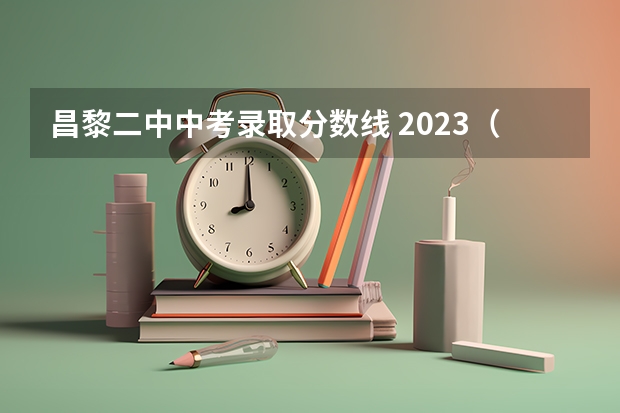 昌黎二中中考录取分数线 2023（

12
1
2
3
4
5
6
7
8
9
10
11